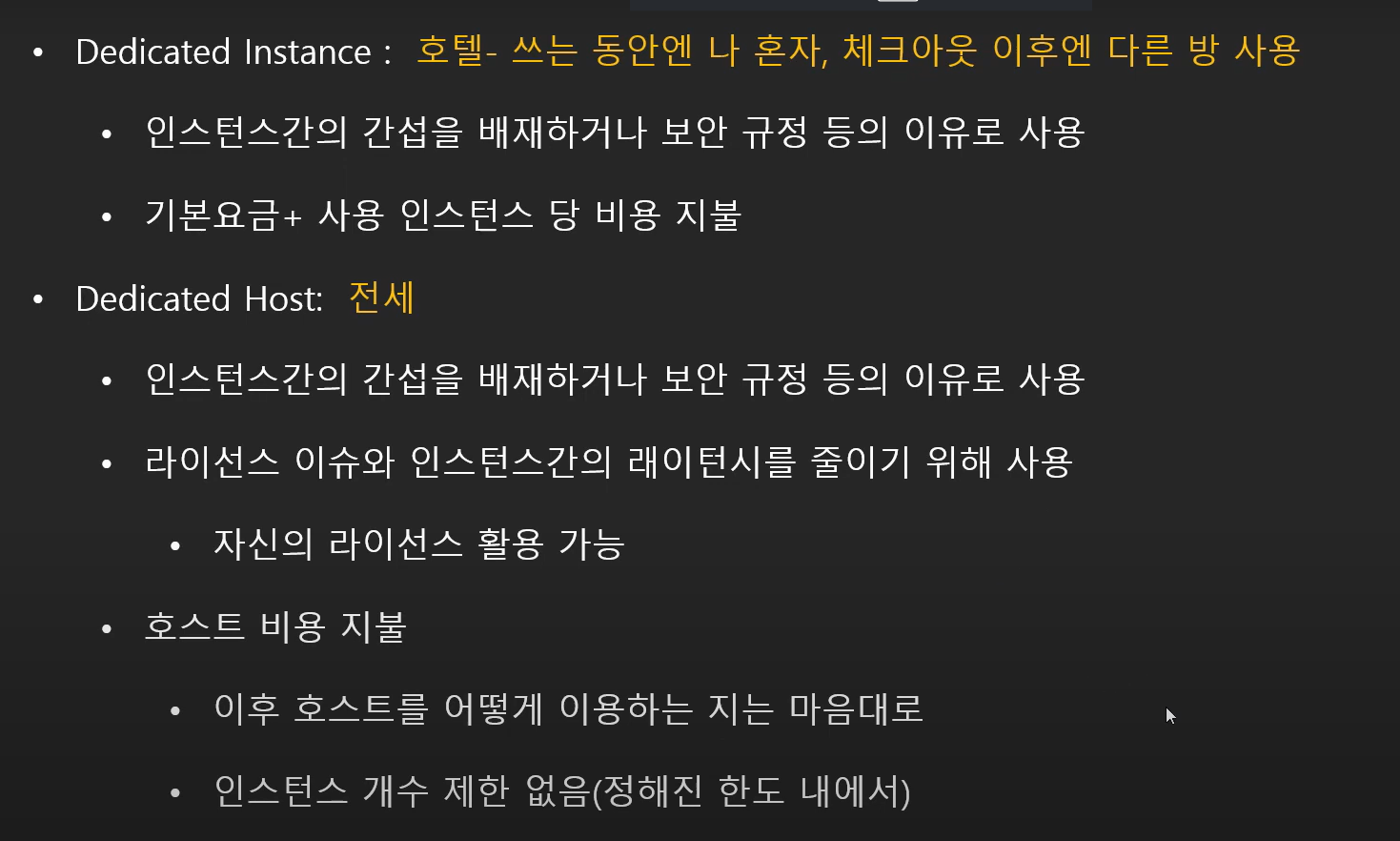 • Dedicated Instance : 호텔- 쓰는 동안엔 나 혼자, 체크아웃 이후엔 다른 방 사용

• 인스턴스간의 간섭을 배재하거나 보안 규정 등의 이유로 사용

• 기본요금+ 사용 인스턴스 당 비용 지불

• Dedicated Host: 전세

• 인스턴스간의 간섭을 배재하거나 보안 규정 등의 이유로 사용

• 라이선스 이슈와 인스턴스간의 래이턴시를 줄이기 위해 사용

• 자신의 라이선스 활용 가능

• 호스트 비용 지불

• 이후 호스트를 어떻게 이용하는 지는 마음대로

• 인스턴스 개수 제한 없음(정해진 한도 내에서)